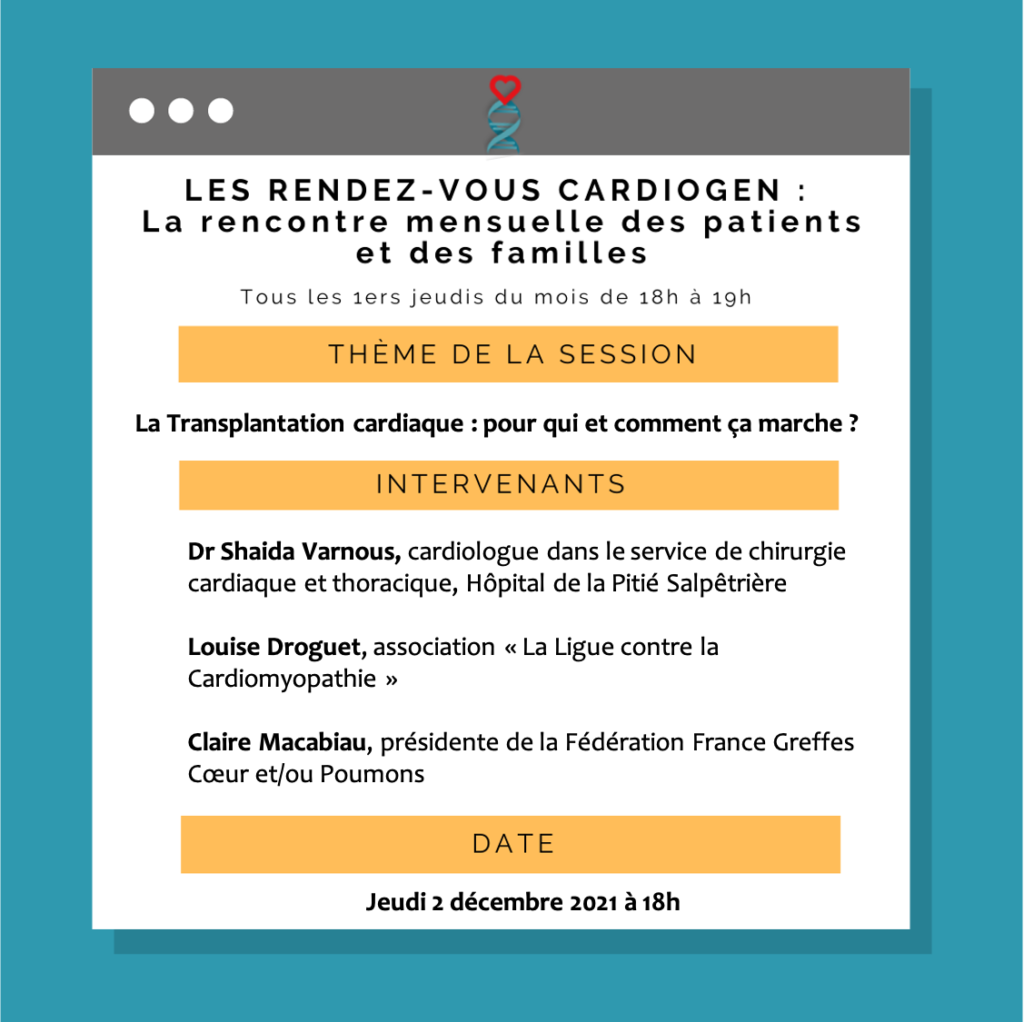 LES RENDEZ-VOUS CARDIOGEN :
La rencontre mensuelle des patients et des familles

Tous les 1ers jeudis du mois de 18h à 19h

THÈME DE LA SESSION

La Transplantation cardiaque : pour qui et comment ça marche ?

INTERVENANTS

Dr Shaida Varnous, cardiologue dans le service de chirurgie cardiaque et thoracique, Hôpital de la Pitié Salpêtrière

Louise Droguet, association « La Ligue contre la Cardiomyopathie »

Claire Macabiau, présidente de la Fédération France Greffes Cœur et/ou Poumons

DATE

Jeudi 2 décembre 2021 à 18h